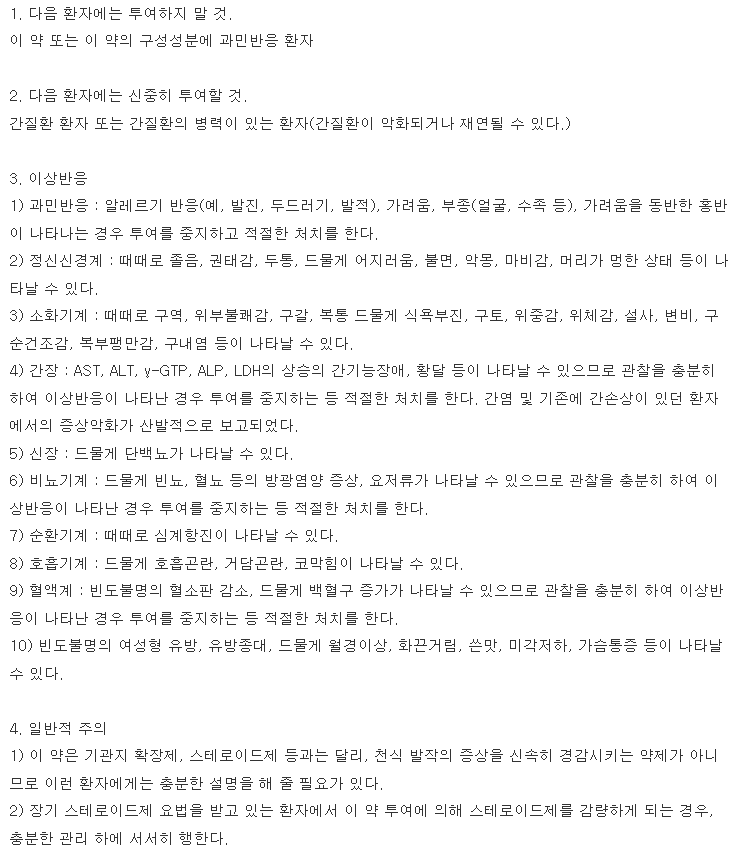 1. 다음 환자에는 투여하지 말 것.
이 약 또는 이 약의 구성성분에 과민반응 환자

2. 다음 환자에는 신중히 투여할 것.
간질환 환자 또는 간질환의 병력이 있는 환자(간질환이 악화되거나 재연될 수 있다.)

3. 이상반응
1) 과민반응 : 알레르기 반응(예, 발진, 두드러기, 발적), 가려움, 부종(얼굴, 수족 등), 가려움을 동반한 홍반이 나타나는 경우 투여를 중지하고 적절한 처치를 한다.
2) 정신신경계 : 때때로 졸음, 권태감, 두통, 드물게 어지러움, 불면, 악몽, 마비감, 머리가 멍한 상태 등이 나타날 수 있다.
3) 소화기계 : 때때로 구역, 위부불쾌감, 구갈, 복통 드물게 식욕부진, 구토, 위중감, 위체감, 설사, 변비, 구순건조감, 복부팽만감, 구내염 등이 나타날 수 있다.
4) 간장 : AST, ALT, γ-GTP, ALP, LDH의 상승의 간기능장애, 황달 등이 나타날 수 있으므로 관찰을 충분히 하여 이상반응이 나타난 경우 투여를 중지하는 등 적절한 처치를 한다. 간염 및 기존에 간손상이 있던 환자에서의 증상악화가 산발적으로 보고되었다.
5) 신장 : 드물게 단백뇨가 나타날 수 있다.
6) 비뇨기계 : 드물게 빈뇨, 혈뇨 등의 방광염양 증상, 요저류가 나타날 수 있으므로 관찰을 충분히 하여 이상반응이 나타난 경우 투여를 중지하는 등 적절한 처치를 한다.
7) 순환기계 : 때때로 심계항진이 나타날 수 있다.
8) 호흡기계 : 드물게 호흡곤란, 거담곤란, 코막힘이 나타날 수 있다.
9) 혈액계 : 빈도불명의 혈소판 감소, 드물게 백혈구 증가가 나타날 수 있으므로 관찰을 충분히 하여 이상반응이 나타난 경우 투여를 중지하는 등 적절한 처치를 한다.
10) 빈도불명의 여성형 유방, 유방종대, 드물게 월경이상, 화끈거림, 쓴맛, 미각저하, 가슴통증 등이 나타날 수 있다.

4. 일반적 주의
1) 이 약은 기관지 확장제, 스테로이드제 등과는 달리, 천식 발작의 증상을 신속히 경감시키는 약제가 아니므로 이런 환자에게는 충분한 설명을 해 줄 필요가 있다.
2) 장기 스테로이드제 요법을 받고 있는 환자에서 이 약 투여에 의해 스테로이드제를 감량하게 되는 경우, 충분한 관리 하에 서서히 행한다.